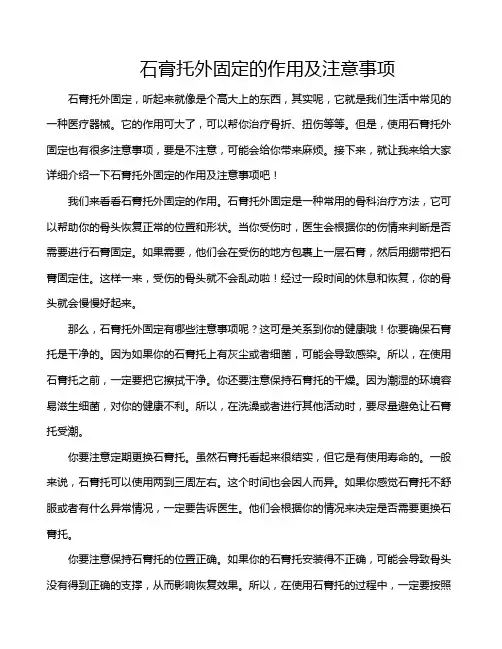 石膏托外固定的作用及注意事项

石膏托外固定，听起来就像是个高大上的东西，其实呢，它就是我们生活中常见的一种医疗器械。它的作用可大了，可以帮你治疗骨折、扭伤等等。但是，使用石膏托外固定也有很多注意事项，要是不注意，可能会给你带来麻烦。接下来，就让我来给大家详细介绍一下石膏托外固定的作用及注意事项吧！

我们来看看石膏托外固定的作用。石膏托外固定是一种常用的骨科治疗方法，它可以帮助你的骨头恢复正常的位置和形状。当你受伤时，医生会根据你的伤情来判断是否需要进行石膏固定。如果需要，他们会在受伤的地方包裹上一层石膏，然后用绷带把石膏固定住。这样一来，受伤的骨头就不会乱动啦！经过一段时间的休息和恢复，你的骨头就会慢慢好起来。

那么，石膏托外固定有哪些注意事项呢？这可是关系到你的健康哦！你要确保石膏托是干净的。因为如果你的石膏托上有灰尘或者细菌，可能会导致感染。所以，在使用石膏托之前，一定要把它擦拭干净。你还要注意保持石膏托的干燥。因为潮湿的环境容易滋生细菌，对你的健康不利。所以，在洗澡或者进行其他活动时，要尽量避免让石膏托受潮。

你要注意定期更换石膏托。虽然石膏托看起来很结实，但它是有使用寿命的。一般来说，石膏托可以使用两到三周左右。这个时间也会因人而异。如果你感觉石膏托不舒服或者有什么异常情况，一定要告诉医生。他们会根据你的情况来决定是否需要更换石膏托。

你要注意保持石膏托的位置正确。如果你的石膏托安装得不正确，可能会导致骨头没有得到正确的支撑，从而影响恢复效果。所以，在使用石膏托的过程中，一定要按照